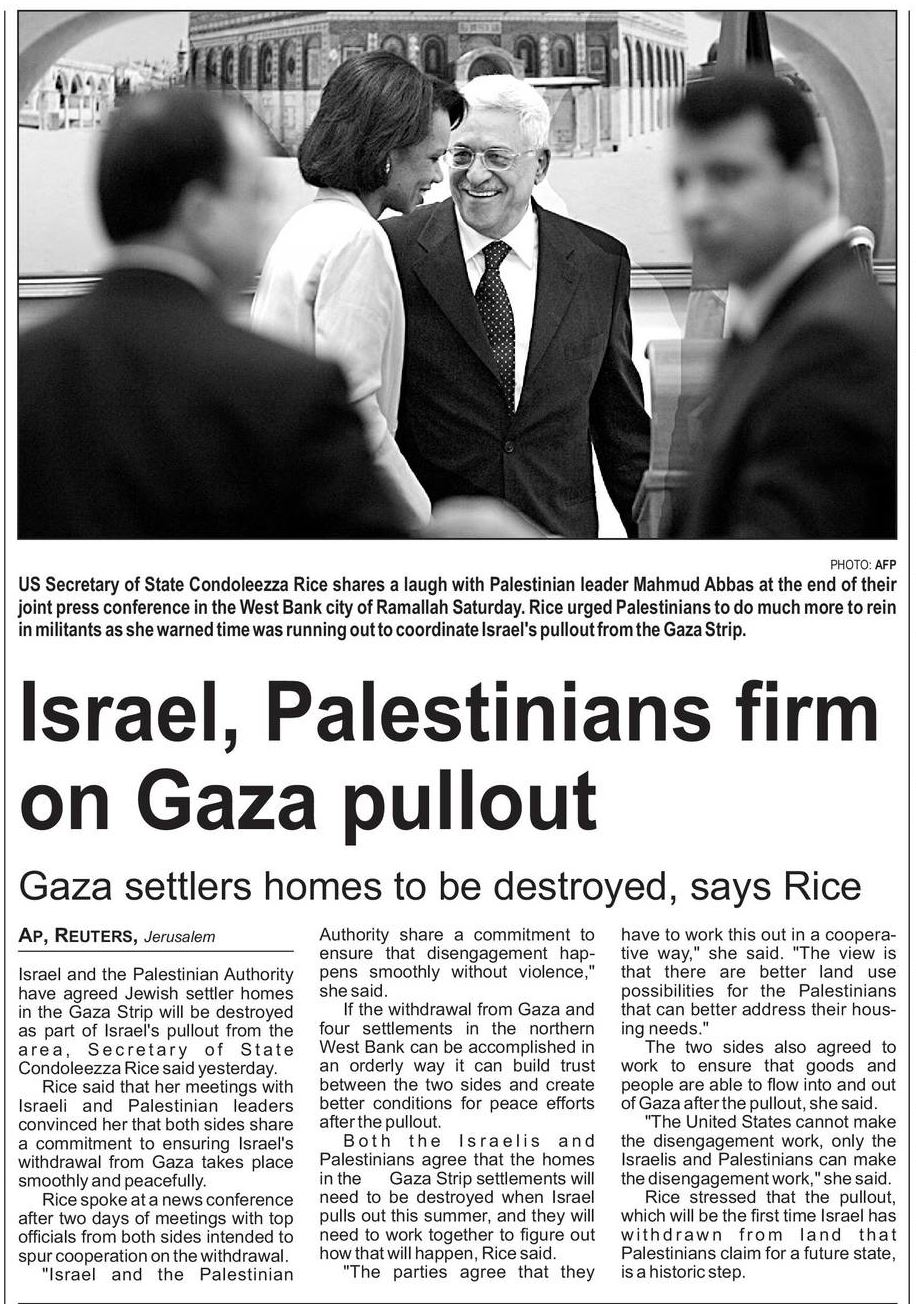 PHOTO: AFP

US Secretary of State Condoleezza Rice shares a laugh with Palestinian leader Mahmud Abbas at the end of their joint press conference in the West Bank city of Ramallah Saturday. Rice urged Palestinians to do much more to rein in militants as she warned time was running out to coordinate Israel's pullout from the Gaza Strip.

Israel, Palestinians firm on Gaza pullout

Gaza settlers homes to be destroyed, says Rice

AP, REUTERS, Jerusalem

Israel and the Palestinian Authority have agreed Jewish settler homes in the Gaza Strip will be destroyed as part of Israel's pullout from the area, Secretary of State Condoleezza Rice said yesterday.

Rice said that her meetings with Israeli and Palestinian leaders convinced her that both sides share a commitment to ensuring Israel's withdrawal from Gaza takes place smoothly and peacefully.

Rice spoke at a news conference after two days of meetings with top officials from both sides intended to spur cooperation on the withdrawal.

"Israel and the Palestinian Authority share a commitment to ensure that disengagement happens smoothly without violence," she said.

If the withdrawal from Gaza and four settlements in the northern West Bank can be accomplished in an orderly way it can build trust between the two sides and create better conditions for peace efforts after the pullout.

Both the Israelis and Palestinians agree that the homes in the Gaza Strip settlements will need to be destroyed when Israel pulls out this summer, and they will need to work together to figure out how that will happen, Rice said.

"The parties agree that they have to work this out in a cooperative way," she said. "The view is that there are better land use possibilities for the Palestinians that can better address their housing needs."

The two sides also agreed to work to ensure that goods and people are able to flow into and out of Gaza after the pullout, she said.

"The United States cannot make the disengagement work, only the Israelis and Palestinians can make the disengagement work," she said.

Rice stressed that the pullout, which will be the first time Israel has withdrawn from land that Palestinians claim for a future state, is a historic step.